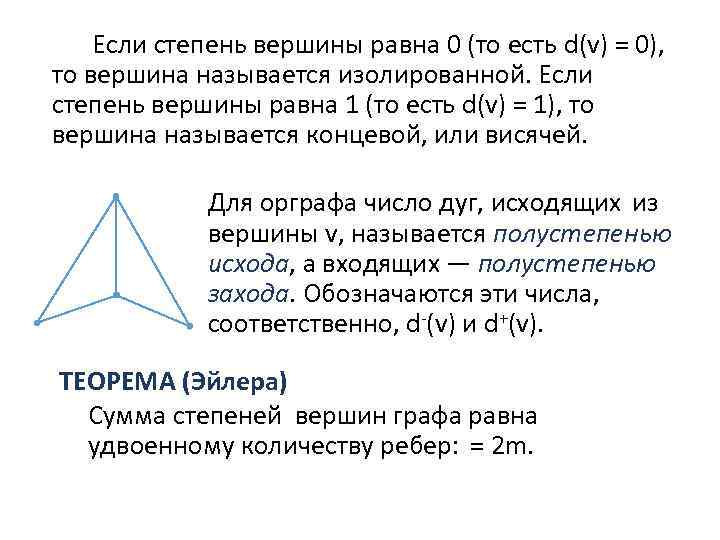 Если степень вершины равна 0 (то есть d(v) = 0), то вершина называется изолированной. Если степень вершины равна 1 (то есть d(v) = 1), то вершина называется концевой, или висячей.

Для орграфа число дуг, исходящих из вершины v, называется полустепенью исхода, а входящих — полустепенью захода. Обозначаются эти числа, соответственно, $d^-(v)$ и $d^+(v)$.

ТЕОРЕМА (Эйлера)

Сумма степеней вершин графа равна удвоенному количеству ребер: = 2m.